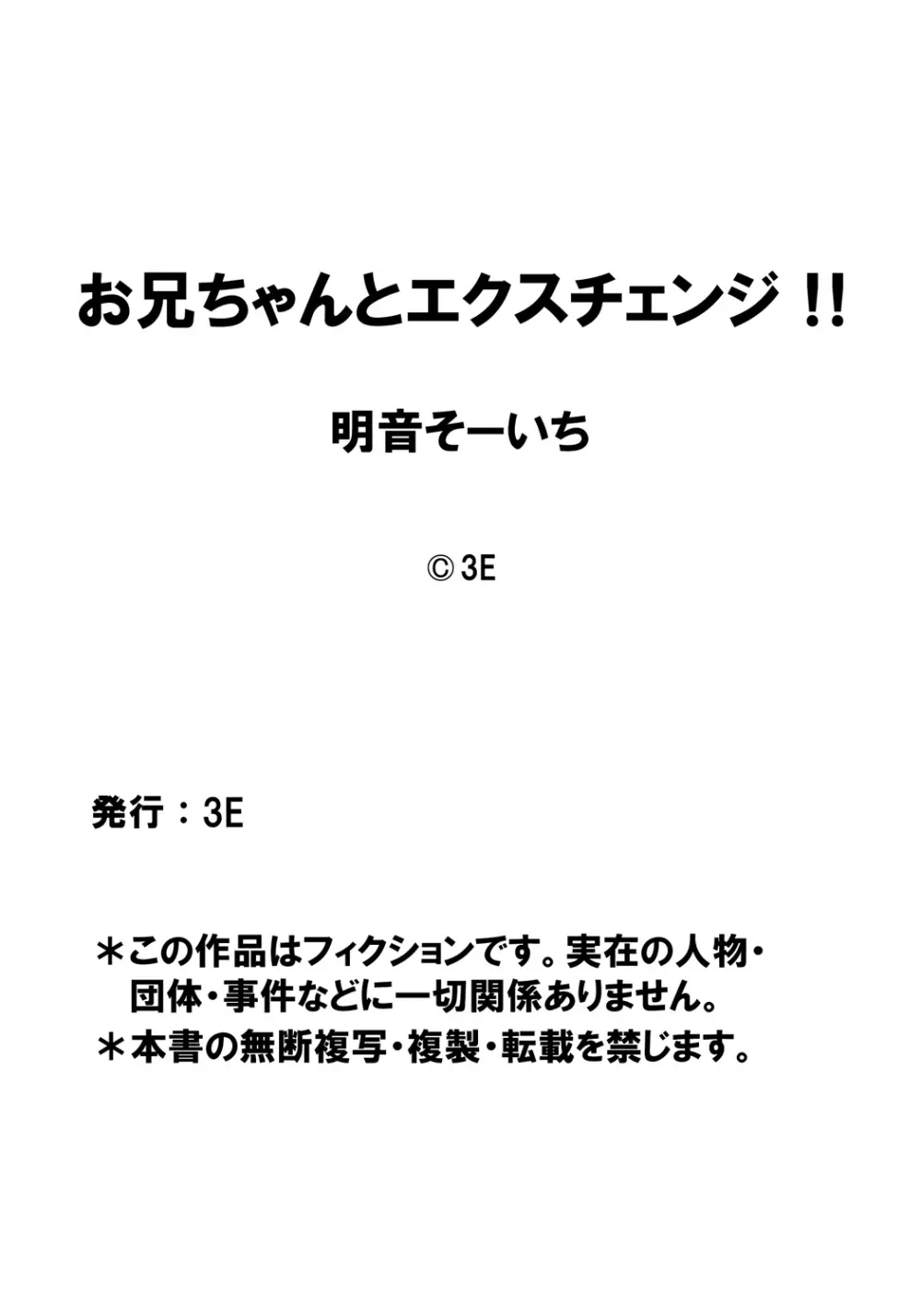 お兄ちゃんとエクスチェンジ!!

明音そーいち

© 3E

発行：3E

＊この作品はフィクションです。実在の人物・団体・事件などに一切関係ありません。
＊本書の無断複写・複製・転載を禁じます。